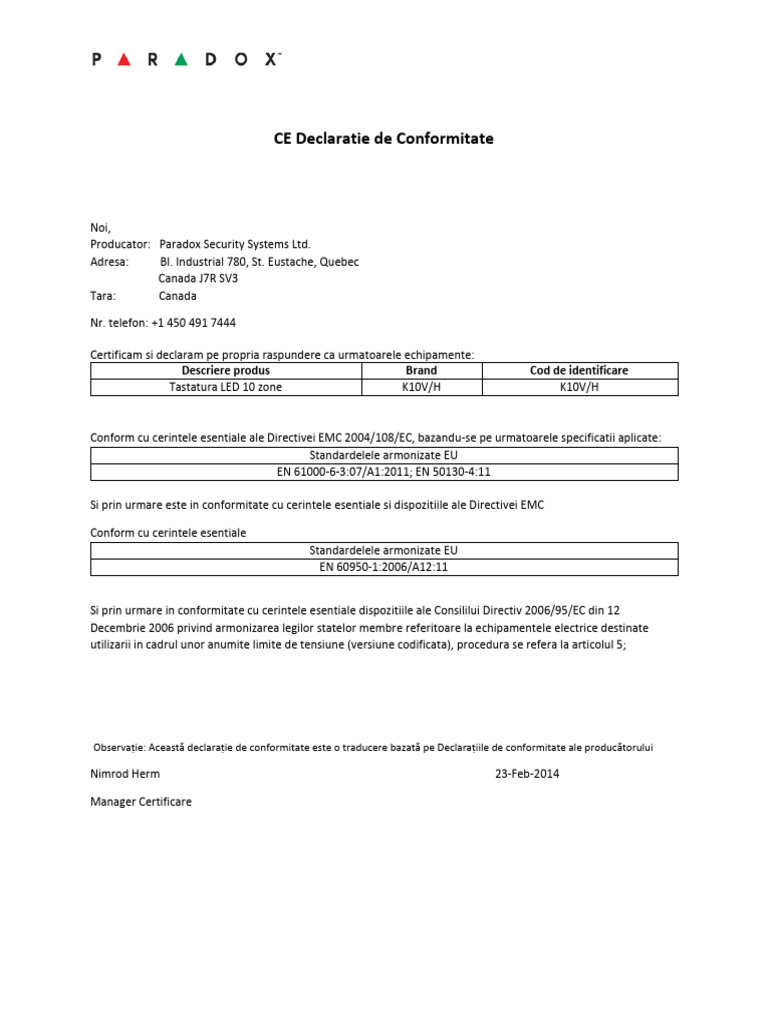 PARADOX™

CE Declaratie de Conformitate

Noi,
Producator: Paradox Security Systems Ltd.
Adresa: Bl. Industrial 780, St. Eustache, Quebec
Canada J7R SV3
Tara: Canada

Nr. telefon: +1 450 491 7444

Certificam si declaram pe propria raspundere ca urmatoarele echipamente:

| Descriere produs | Brand | Cod de identificare |
|---|---|---|
| Tastatura LED 10 zone | K10V/H | K10V/H |

Conform cu cerintele esentiale ale Directivei EMC 2004/108/EC, bazandu-se pe urmatoarele specificatii aplicate:

| Standardelele armonizate EU |
|---|
| EN 61000-6-3:07/A1:2011; EN 50130-4:11 |

Si prin urmare este in conformitate cu cerintele esentiale si dispozitiile ale Directivei EMC

Conform cu cerintele esentiale

| Standardelele armonizate EU |
|---|
| EN 60950-1:2006/A12:11 |

Si prin urmare in conformitate cu cerintele esentiale dispozitiile ale Consililui Directiv 2006/95/EC din 12 Decembrie 2006 privind armonizarea legilor statelor membre referitoare la echipamentele electrice destinate utilizarii in cadrul unor anumite limite de tensiune (versiune codificata), procedura se refera la articolul 5;

Observație: Această declarație de conformitate este o traducere bazată pe Declarațiile de conformitate ale producătorului

Nimrod Herm 23-Feb-2014

Manager Certificare